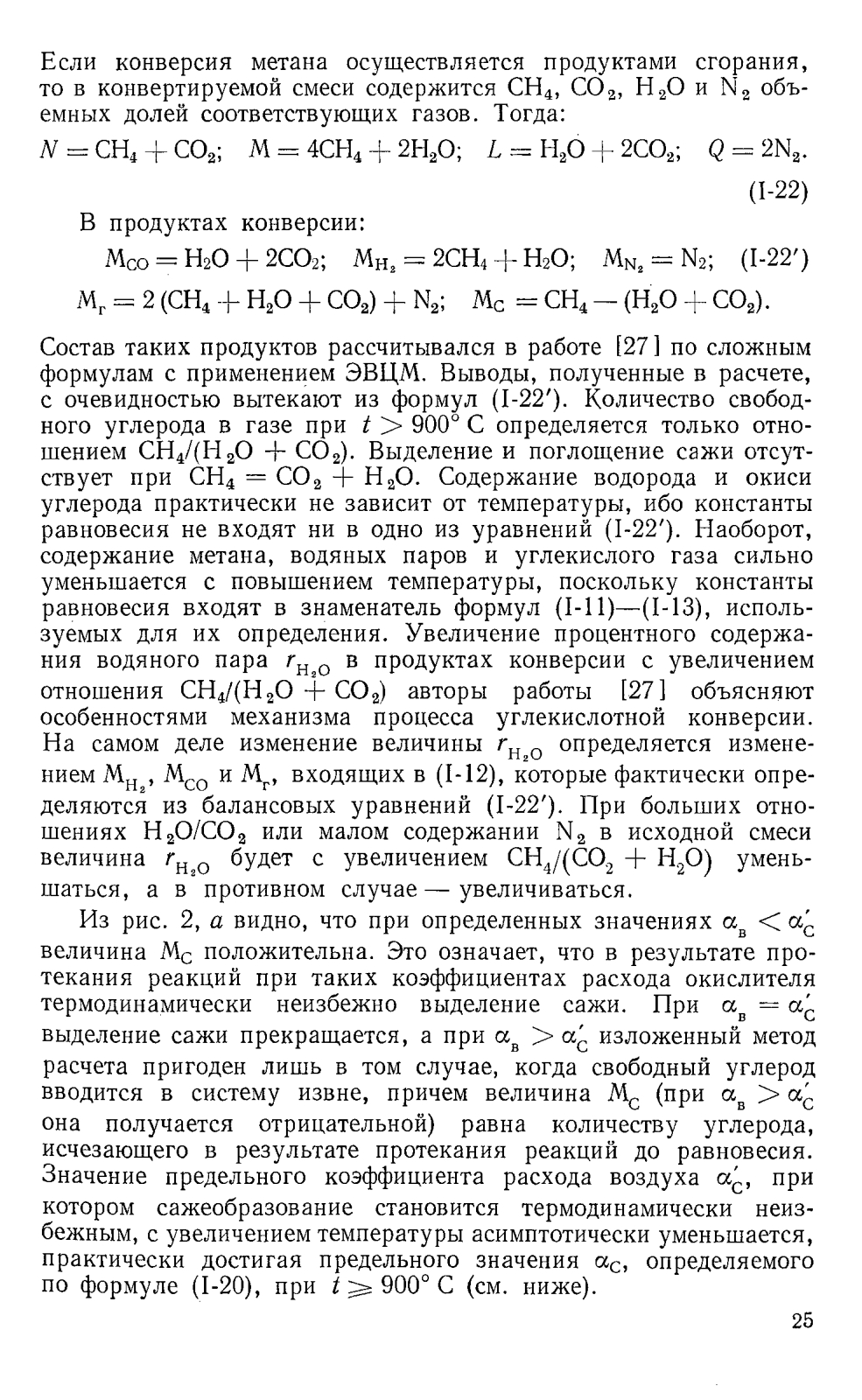 Если конверсия метана осуществляется продуктами сгорания, то в конвертируемой смеси содержится $CH_4$, $CO_2$, $H_2O$ и $N_2$ объемных долей соответствующих газов. Тогда:

$N = CH_4 + CO_2$; $M = 4CH_4 + 2H_2O$; $L = H_2O + 2CO_2$; $Q = 2N_2$. (I-22)

В продуктах конверсии:

$M_{CO} = H_2O + 2CO_2$; $M_{H_2} = 2CH_4 + H_2O$; $M_{N_2} = N_2$; (I-22′)

$M_г = 2(CH_4 + H_2O + CO_2) + N_2$; $M_C = CH_4 - (H_2O + CO_2)$.

Состав таких продуктов рассчитывался в работе [27] по сложным формулам с применением ЭВЦМ. Выводы, полученные в расчете, с очевидностью вытекают из формул (I-22′). Количество свободного углерода в газе при $t > 900°$ С определяется только отношением $CH_4/(H_2O + CO_2)$. Выделение и поглощение сажи отсутствует при $CH_4 = CO_2 + H_2O$. Содержание водорода и окиси углерода практически не зависит от температуры, ибо константы равновесия не входят ни в одно из уравнений (I-22′). Наоборот, содержание метана, водяных паров и углекислого газа сильно уменьшается с повышением температуры, поскольку константы равновесия входят в знаменатель формул (I-11)—(I-13), используемых для их определения. Увеличение процентного содержания водяного пара $r_{H_2O}$ в продуктах конверсии с увеличением отношения $CH_4/(H_2O + CO_2)$ авторы работы [27] объясняют особенностями механизма процесса углекислотной конверсии. На самом деле изменение величины $r_{H_2O}$ определяется изменением $M_{H_2}$, $M_{CO}$ и $M_г$, входящих в (I-12), которые фактически определяются из балансовых уравнений (I-22′). При больших отношениях $H_2O/CO_2$ или малом содержании $N_2$ в исходной смеси величина $r_{H_2O}$ будет с увеличением $CH_4/(CO_2 + H_2O)$ уменьшаться, а в противном случае — увеличиваться.

Из рис. 2, а видно, что при определенных значениях $\alpha_в < \alpha'_C$ величина $M_C$ положительна. Это означает, что в результате протекания реакций при таких коэффициентах расхода окислителя термодинамически неизбежно выделение сажи. При $\alpha_в = \alpha'_C$ выделение сажи прекращается, а при $\alpha_в > \alpha'_C$ изложенный метод расчета пригоден лишь в том случае, когда свободный углерод вводится в систему извне, причем величина $M_C$ (при $\alpha_в > \alpha'_C$ она получается отрицательной) равна количеству углерода, исчезающего в результате протекания реакций до равновесия. Значение предельного коэффициента расхода воздуха $\alpha'_C$, при котором сажеобразование становится термодинамически неизбежным, с увеличением температуры асимптотически уменьшается, практически достигая предельного значения $\alpha_C$, определяемого по формуле (I-20), при $t \geqslant 900°$ С (см. ниже).

25